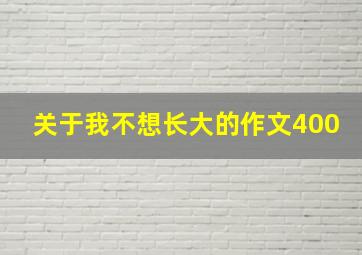 关于我不想长大的作文400